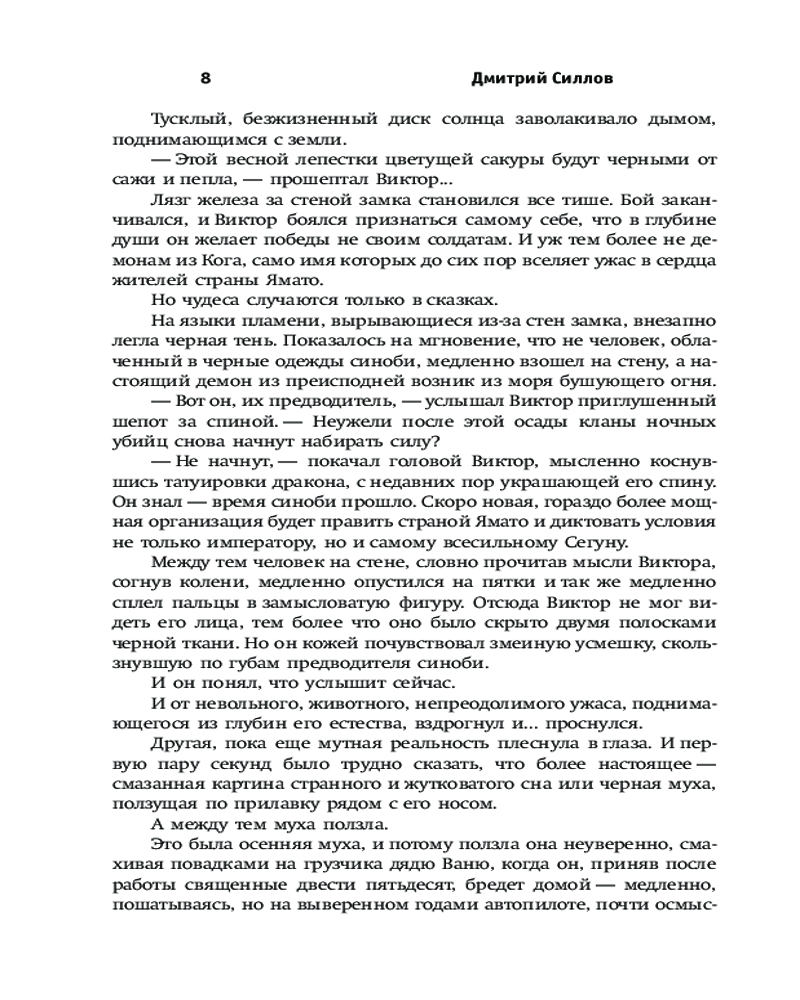 8 Дмитрий Силлов

Тусклый, безжизненный диск солнца заволакивало дымом, поднимающимся с земли.

— Этой весной лепестки цветущей сакуры будут черными от сажи и пепла, — прошептал Виктор...

Лязг железа за стеной замка становился все тише. Бой заканчивался, и Виктор боялся признаться самому себе, что в глубине души он желает победы не своим солдатам. И уж тем более не демонам из Кога, само имя которых до сих пор вселяет ужас в сердца жителей страны Ямато.

Но чудеса случаются только в сказках.

На языки пламени, вырывающиеся из-за стен замка, внезапно легла черная тень. Показалось на мгновение, что не человек, облаченный в черные одежды синоби, медленно взошел на стену, а настоящий демон из преисподней возник из моря бушующего огня.

— Вот он, их предводитель, — услышал Виктор приглушенный шепот за спиной. — Неужели после этой осады кланы ночных убийц снова начнут набирать силу?

— Не начнут, — покачал головой Виктор, мысленно коснувшись татуировки дракона, с недавних пор украшающей его спину. Он знал — время синоби прошло. Скоро новая, гораздо более мощная организация будет править страной Ямато и диктовать условия не только императору, но и самому всесильному Сегуну.

Между тем человек на стене, словно прочитав мысли Виктора, согнув колени, медленно опустился на пятки и так же медленно сплел пальцы в замысловатую фигуру. Отсюда Виктор не мог видеть его лица, тем более что оно было скрыто двумя полосками черной ткани. Но он кожей почувствовал змеиную усмешку, скользнувшую по губам предводителя синоби.

И он понял, что услышит сейчас.

И от невольного, животного, непреодолимого ужаса, поднимающегося из глубин его естества, вздрогнул и... проснулся.

Другая, пока еще мутная реальность плеснула в глаза. И первую пару секунд было трудно сказать, что более настоящее — смазанная картина странного и жутковатого сна или черная муха, ползущая по прилавку рядом с его носом.

А между тем муха ползла.

Это была осенняя муха, и потому ползла она неуверенно, смахивая повадками на грузчика дядю Ваню, когда он, приняв после работы священные двести пятьдесят, бредет домой — медленно, пошатываясь, но на выверенном годами автопилоте, почти осмыс-